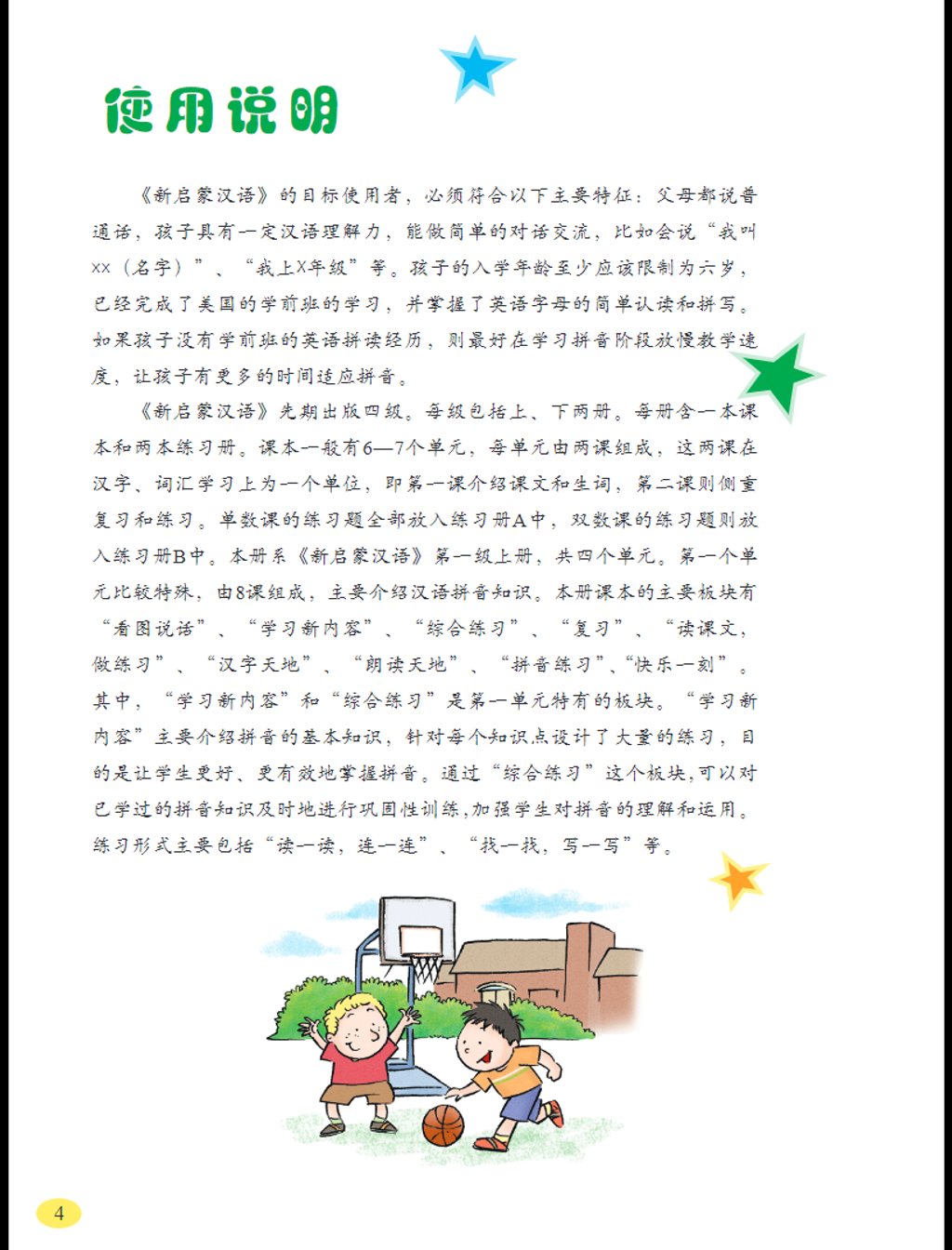 使用说明

《新启蒙汉语》的目标使用者，必须符合以下主要特征：父母都说普通话，孩子具有一定汉语理解力，能做简单的对话交流，比如会说“我叫xx（名字）”、“我上X年级”等。孩子的入学年龄至少应该限制为六岁，已经完成了美国的学前班的学习，并掌握了英语字母的简单认读和拼写。如果孩子没有学前班的英语拼读经历，则最好在学习拼音阶段放慢教学速度，让孩子有更多的时间适应拼音。

《新启蒙汉语》先期出版四级。每级包括上、下两册。每册含一本课本和两本练习册。课本一般有6—7个单元，每单元由两课组成，这两课在汉字、词汇学习上为一个单位，即第一课介绍课文和生词，第二课则侧重复习和练习。单数课的练习题全部放入练习册A中，双数课的练习题则放入练习册B中。本册系《新启蒙汉语》第一级上册，共四个单元。第一个单元比较特殊，由8课组成，主要介绍汉语拼音知识。本册课本的主要板块有“看图说话”、“学习新内容”、“综合练习”、“复习”、“读课文，做练习”、“汉字天地”、“朗读天地”、“拼音练习”、“快乐一刻”。其中，“学习新内容”和“综合练习”是第一单元特有的板块。“学习新内容”主要介绍拼音的基本知识，针对每个知识点设计了大量的练习，目的是让学生更好、更有效地掌握拼音。通过“综合练习”这个板块，可以对已学过的拼音知识及时地进行巩固性训练，加强学生对拼音的理解和运用。练习形式主要包括“读一读，连一连”、“找一找，写一写”等。

4